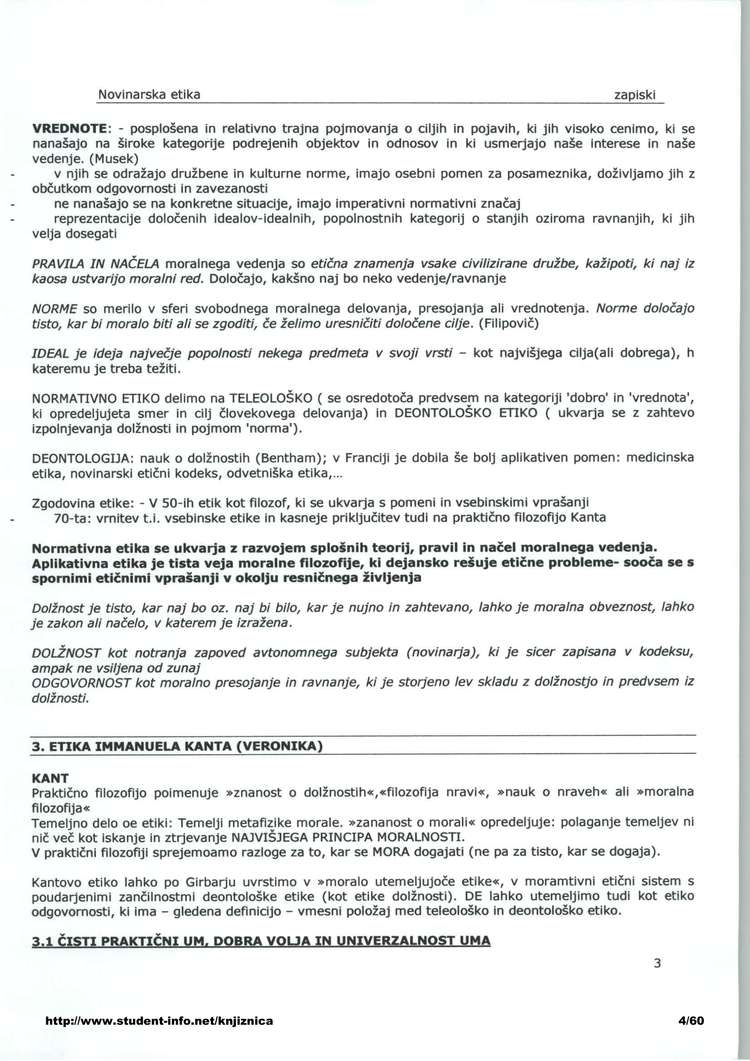 Novinarska etika zapiski

VREDNOTE: - posplošena in relativno trajna pojmovanja o ciljih in pojavih, ki jih visoko cenimo, ki se nanašajo na široke kategorije podrejenih objektov in odnosov in ki usmerjajo naše interese in naše vedenje. (Musek)
- v njih se odražajo družbene in kulturne norme, imajo osebni pomen za posameznika, doživljamo jih z občutkom odgovornosti in zavezanosti
- ne nanašajo se na konkretne situacije, imajo imperativni normativni značaj
- reprezentacije določenih idealov-idealnih, popolnostnih kategorij o stanjih oziroma ravnanjih, ki jih velja dosegati

PRAVILA IN NAČELA moralnega vedenja so etična znamenja vsake civilizirane družbe, kažipoti, ki naj iz kaosa ustvarijo moralni red. Določajo, kakšno naj bo neko vedenje/ravnanje

NORME so merilo v sferi svobodnega moralnega delovanja, presojanja ali vrednotenja. Norme določajo tisto, kar bi moralo biti ali se zgoditi, če želimo uresničiti določene cilje. (Filipovič)

IDEAL je ideja največje popolnosti nekega predmeta v svoji vrsti – kot najvišjega cilja(ali dobrega), h kateremu je treba težiti.

NORMATIVNO ETIKO delimo na TELEOLOŠKO ( se osredotoča predvsem na kategoriji 'dobro' in 'vrednota', ki opredeljujeta smer in cilj človekovega delovanja) in DEONTOLOŠKO ETIKO ( ukvarja se z zahtevo izpolnjevanja dolžnosti in pojmom 'norma').

DEONTOLOGIJA: nauk o dolžnostih (Bentham); v Franciji je dobila še bolj aplikativen pomen: medicinska etika, novinarski etični kodeks, odvetniška etika,...

Zgodovina etike: - V 50-ih etik kot filozof, ki se ukvarja s pomeni in vsebinskimi vprašanji
- 70-ta: vrnitev t.i. vsebinske etike in kasneje priključitev tudi na praktično filozofijo Kanta

Normativna etika se ukvarja z razvojem splošnih teorij, pravil in načel moralnega vedenja. Aplikativna etika je tista veja moralne filozofije, ki dejansko rešuje etične probleme- sooča se s spornimi etičnimi vprašanji v okolju resničnega življenja

Dolžnost je tisto, kar naj bo oz. naj bi bilo, kar je nujno in zahtevano, lahko je moralna obveznost, lahko je zakon ali načelo, v katerem je izražena.

DOLŽNOST kot notranja zapoved avtonomnega subjekta (novinarja), ki je sicer zapisana v kodeksu, ampak ne vsiljena od zunaj
ODGOVORNOST kot moralno presojanje in ravnanje, ki je storjeno lev skladu z dolžnostjo in predvsem iz dolžnosti.

3. ETIKA IMMANUELA KANTA (VERONIKA)

KANT
Praktično filozofijo poimenuje »znanost o dolžnostih«,«filozofija nravi«, »nauk o nraveh« ali »moralna filozofija«
Temeljno delo oe etiki: Temelji metafizike morale. »zananost o morali« opredeljuje: polaganje temeljev ni nič več kot iskanje in ztrjevanje NAJVIŠJEGA PRINCIPA MORALNOSTI.
V praktični filozofiji sprejemoamo razloge za to, kar se MORA dogajati (ne pa za tisto, kar se dogaja).

Kantovo etiko lahko po Girbarju uvrstimo v »moralo utemeljujoče etike«, v moramtivni etični sistem s poudarjenimi značilnostmi deontološke etike (kot etike dolžnosti). DE lahko utemeljimo tudi kot etiko odgovornosti, ki ima – gledena definicijo – vmesni položaj med teleološko in deontološko etiko.

3.1 ČISTI PRAKTIČNI UM, DOBRA VOLJA IN UNIVERZALNOST UMA

3

http://www.student-info.net/knjiznica 4/60